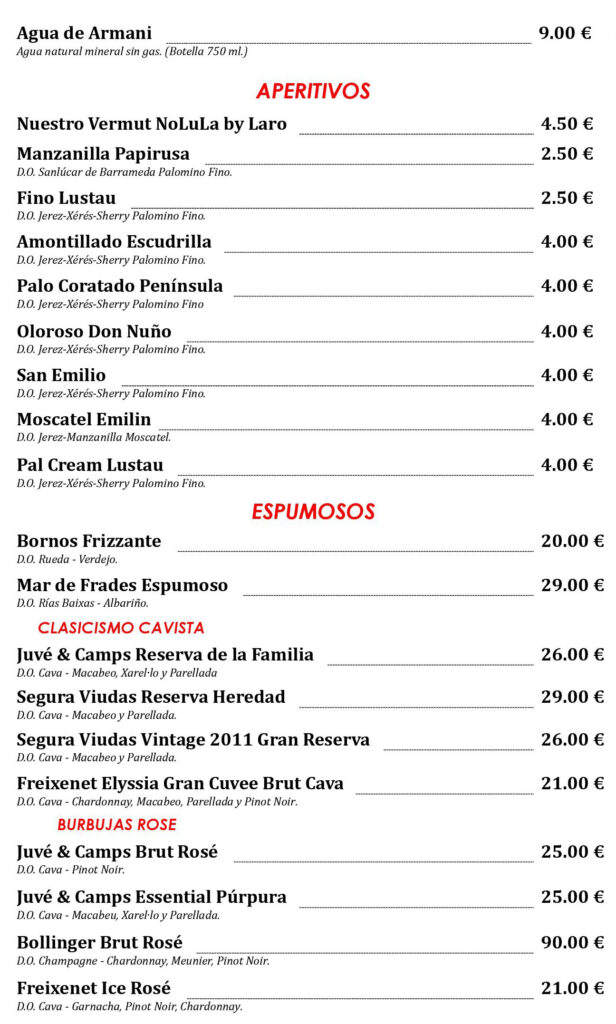 Agua de Armani 9.00 €
Agua natural mineral sin gas. (Botella 750 ml.)

APERITIVOS

Nuestro Vermut NoLuLa by Laro 4.50 €

Manzanilla Papirusa 2.50 €
D.O. Sanlúcar de Barrameda Palomino Fino.

Fino Lustau 2.50 €
D.O. Jerez-Xérés-Sherry Palomino Fino.

Amontillado Escudrilla 4.00 €
D.O. Jerez-Xérés-Sherry Palomino Fino.

Palo Coratado Península 4.00 €
D.O. Jerez-Xérés-Sherry Palomino Fino

Oloroso Don Nuño 4.00 €
D.O. Jerez-Xérés-Sherry Palomino Fino.

San Emilio 4.00 €
D.O. Jerez-Xérés-Sherry Palomino Fino.

Moscatel Emilin 4.00 €
D.O. Jerez-Manzanilla Moscatel.

Pal Cream Lustau 4.00 €
D.O. Jerez-Xérés-Sherry Palomino Fino.

ESPUMOSOS

Bornos Frizzante 20.00 €
D.O. Rueda - Verdejo.

Mar de Frades Espumoso 29.00 €
D.O. Rías Baixas - Albariño.

CLASICISMO CAVISTA

Juvé & Camps Reserva de la Familia 26.00 €
D.O. Cava - Macabeo, Xarel·lo y Parellada

Segura Viudas Reserva Heredad 29.00 €
D.O. Cava - Macabeo y Parellada.

Segura Viudas Vintage 2011 Gran Reserva 26.00 €
D.O. Cava - Macabeo y Parellada.

Freixenet Elyssia Gran Cuvee Brut Cava 21.00 €
D.O. Cava - Chardonnay, Macabeo, Parellada y Pinot Noir.

BURBUJAS ROSE

Juvé & Camps Brut Rosé 25.00 €
D.O. Cava - Pinot Noir.

Juvé & Camps Essential Púrpura 25.00 €
D.O. Cava - Macabeu, Xarel·lo y Parellada.

Bollinger Brut Rosé 90.00 €
D.O. Champagne - Chardonnay, Meunier, Pinot Noir.

Freixenet Ice Rosé 21.00 €
D.O. Cava - Garnacha, Pinot Noir, Chardonnay.